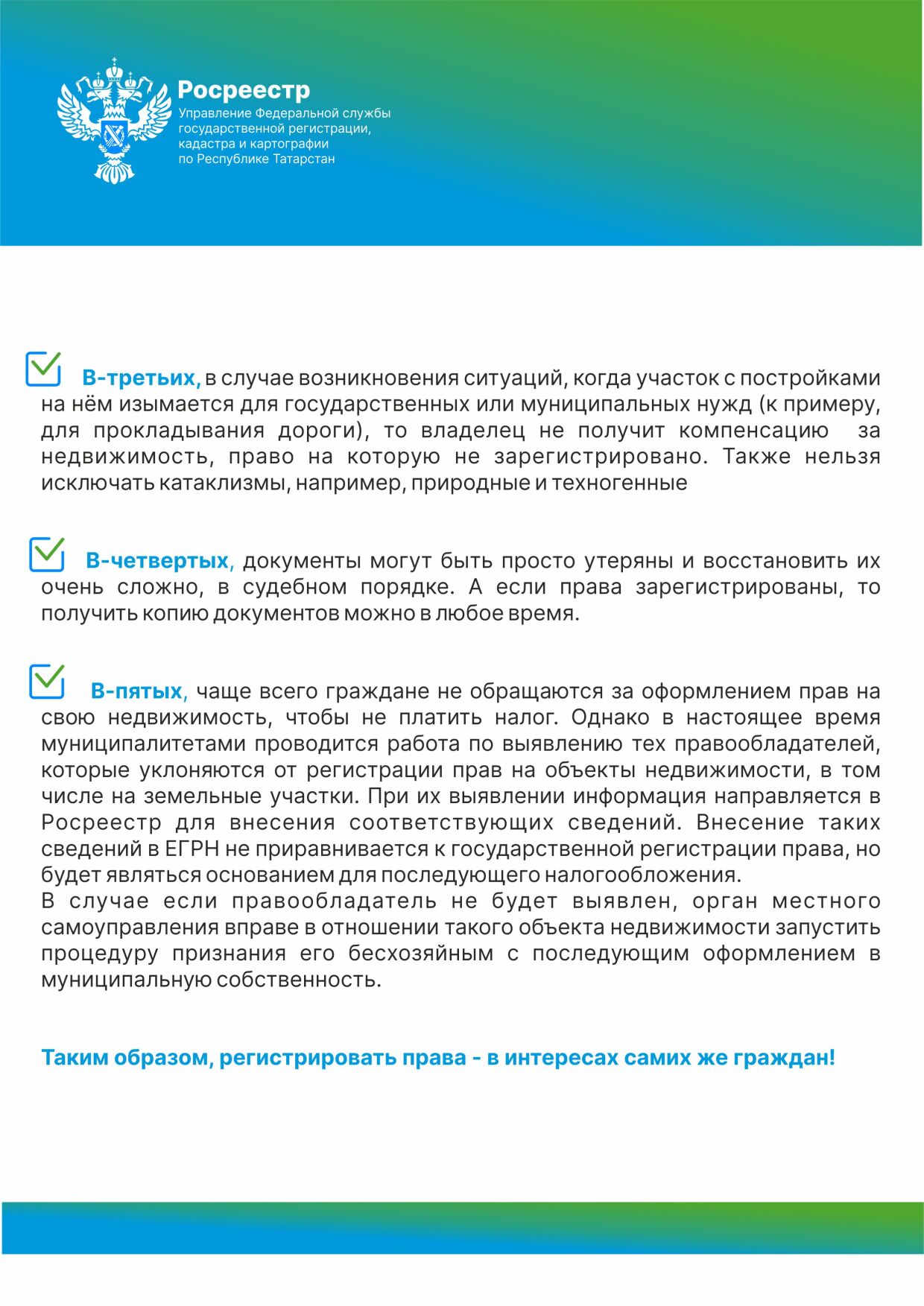 Росреестр
Управление Федеральной службы государственной регистрации, кадастра и картографии по Республике Татарстан

В-третьих, в случае возникновения ситуаций, когда участок с постройками на нём изымается для государственных или муниципальных нужд (к примеру, для прокладывания дороги), то владелец не получит компенсацию за недвижимость, право на которую не зарегистрировано. Также нельзя исключать катаклизмы, например, природные и техногенные

В-четвертых, документы могут быть просто утеряны и восстановить их очень сложно, в судебном порядке. А если права зарегистрированы, то получить копию документов можно в любое время.

В-пятых, чаще всего граждане не обращаются за оформлением прав на свою недвижимость, чтобы не платить налог. Однако в настоящее время муниципалитетами проводится работа по выявлению тех правообладателей, которые уклоняются от регистрации прав на объекты недвижимости, в том числе на земельные участки. При их выявлении информация направляется в Росреестр для внесения соответствующих сведений. Внесение таких сведений в ЕГРН не приравнивается к государственной регистрации права, но будет являться основанием для последующего налогообложения.
В случае если правообладатель не будет выявлен, орган местного самоуправления вправе в отношении такого объекта недвижимости запустить процедуру признания его бесхозяйным с последующим оформлением в муниципальную собственность.

Таким образом, регистрировать права - в интересах самих же граждан!